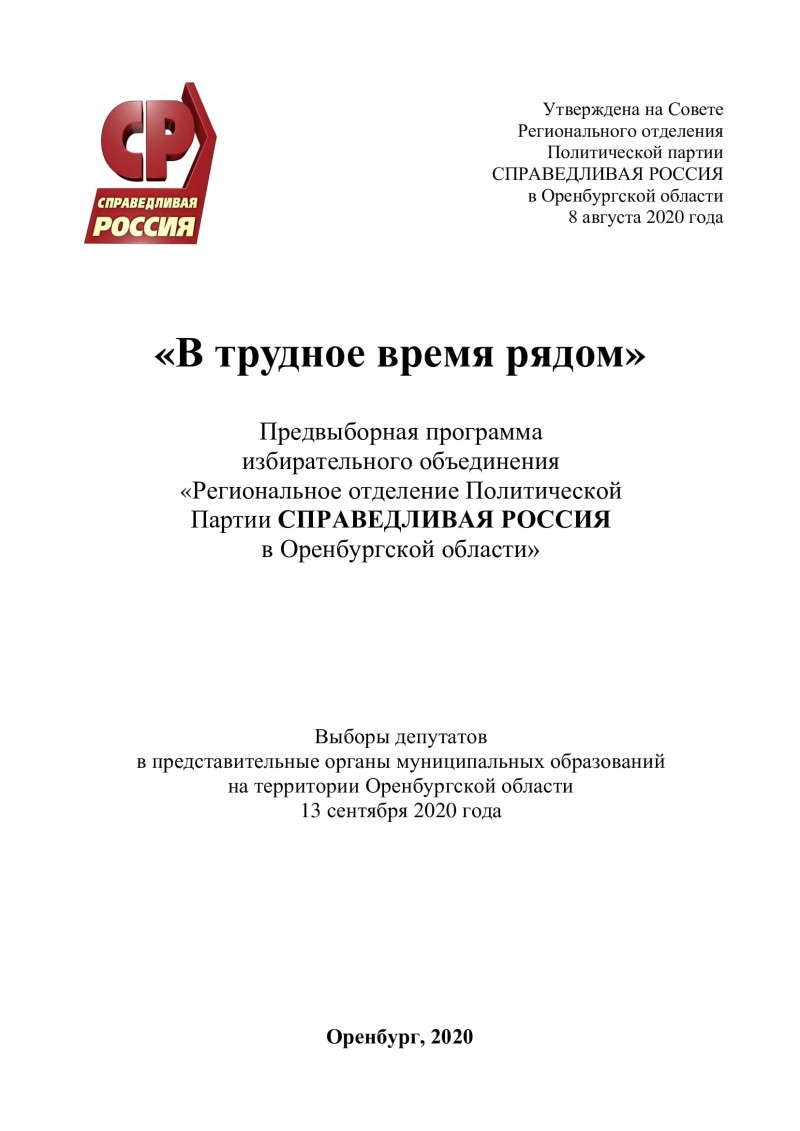 СР
СПРАВЕДЛИВАЯ
РОССИЯ

Утверждена на Совете
Регионального отделения
Политической партии
СПРАВЕДЛИВАЯ РОССИЯ
в Оренбургской области
8 августа 2020 года

«В трудное время рядом»

Предвыборная программа
избирательного объединения
«Региональное отделение Политической
Партии СПРАВЕДЛИВАЯ РОССИЯ
в Оренбургской области»

Выборы депутатов
в представительные органы муниципальных образований
на территории Оренбургской области
13 сентября 2020 года

Оренбург, 2020